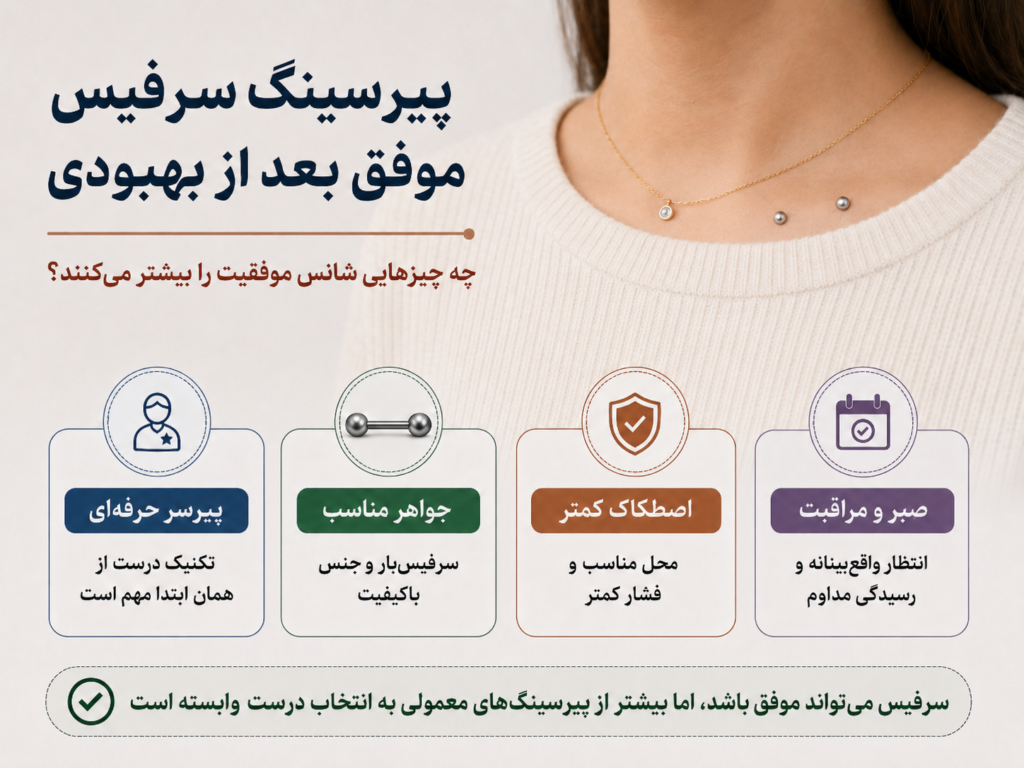 پیرسینگ سرفیس
موفق بعد از بهبودی

چه چیزهایی شانس موفقیت را بیشتر می‌کنند؟

صبر و مراقبت
انتظار واقع‌بینانه و رسیدگی مداوم

اصطکاک کمتر
محل مناسب و فشار کمتر

جواهر مناسب
سرفیس‌بار و جنس باکیفیت

پیرسر حرفه‌ای
تکنیک درست از همان ابتدا مهم است

سرفیس می‌تواند موفق باشد، اما بیشتر از پیرسینگ‌های معمولی به انتخاب درست وابسته است